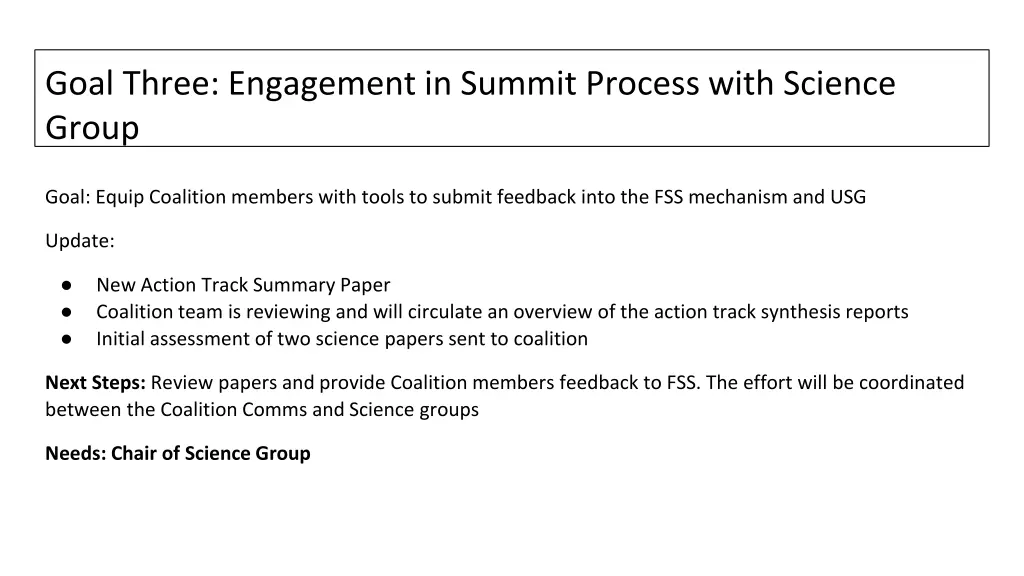 Goal Three: Engagement in Summit Process with Science Group

Goal: Equip Coalition members with tools to submit feedback into the FSS mechanism and USG

Update:

● New Action Track Summary Paper
● Coalition team is reviewing and will circulate an overview of the action track synthesis reports
● Initial assessment of two science papers sent to coalition

Next Steps: Review papers and provide Coalition members feedback to FSS. The effort will be coordinated between the Coalition Comms and Science groups

Needs: Chair of Science Group